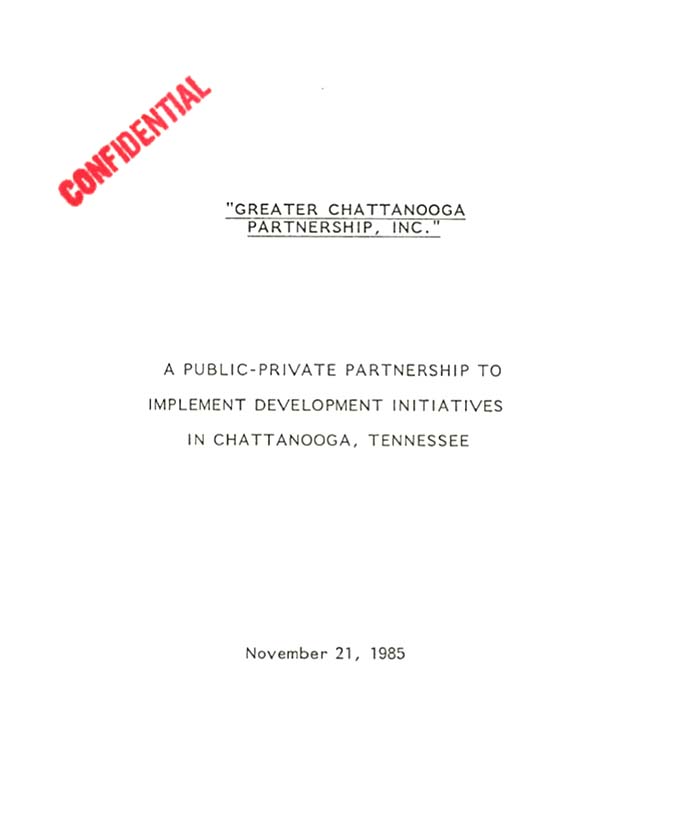 CONFIDENTIAL

"GREATER CHATTANOOGA PARTNERSHIP, INC."

A PUBLIC-PRIVATE PARTNERSHIP TO IMPLEMENT DEVELOPMENT INITIATIVES IN CHATTANOOGA, TENNESSEE

November 21, 1985